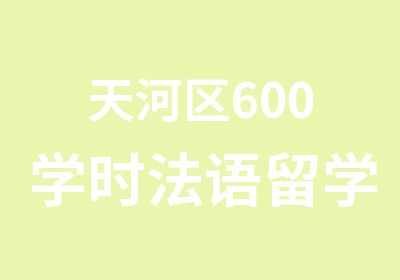 天河区600
学时法语留学